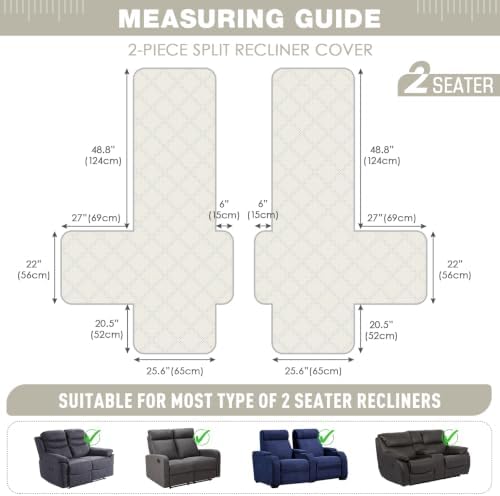 MEASURING GUIDE

2-PIECE SPLIT RECLINER COVER

2 SEATER

48.8" (124cm)

27"(69cm)

6" (15cm)

22" (56cm)

20.5" (52cm)

25.6"(65cm)

48.8" (124cm)

6" (15cm)

27"(69cm)

22" (56cm)

20.5" (52cm)

25.6"(65cm)

SUITABLE FOR MOST TYPE OF 2 SEATER RECLINERS